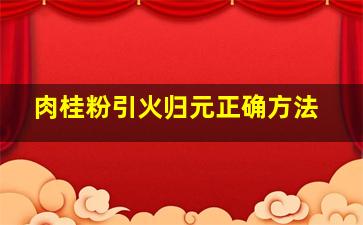 肉桂粉引火归元正确方法